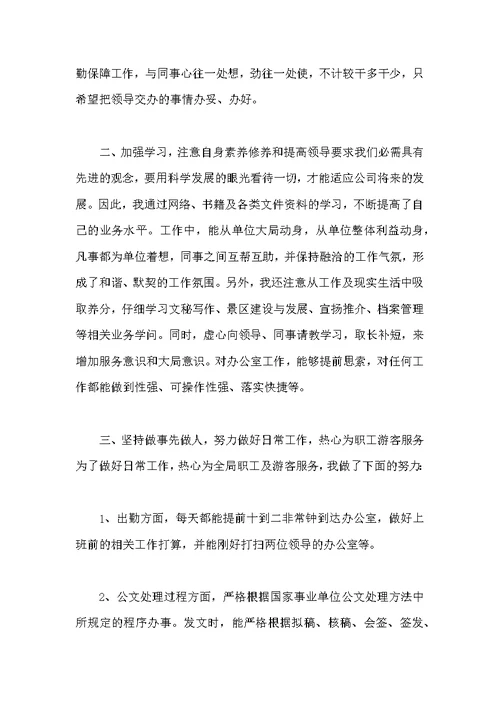 勤保障工作，与同事心往一处想，劲往一处使，不计较干多干少，只希望把领导交办的事情办妥、办好。

二、加强学习，注意自身素养修养和提高领导要求我们必需具有先进的观念，要用科学发展的眼光看待一切，才能适应公司将来的发展。因此，我通过网络、书籍及各类文件资料的学习，不断提高了自己的业务水平。工作中，能从单位大局动身，从单位整体利益动身，凡事都为单位着想，同事之间互帮互助，并保持融洽的工作气氛，形成了和谐、默契的工作氛围。另外，我还注意从工作及现实生活中吸取养分，仔细学习文秘写作、景区建设与发展、宣扬推介、档案管理等相关业务学问。同时，虚心向领导、同事请教学习，取长补短，来增加服务意识和大局意识。对办公室工作，能够提前思索，对任何工作都能做到性强、可操作性强、落实快捷等。

三、坚持做事先做人，努力做好日常工作，热心为职工游客服务为了做好日常工作，热心为全局职工及游客服务，我做了下面的努力：

1、出勤方面，每天都能提前十到二非常钟到达办公室，做好上班前的相关工作打算，并能刚好打扫两位领导的办公室等。

2、公文处理过程方面，严格根据国家事业单位公文处理方法中所规定的程序办事。发文时，能严格根据拟稿、核稿、会签、签发、